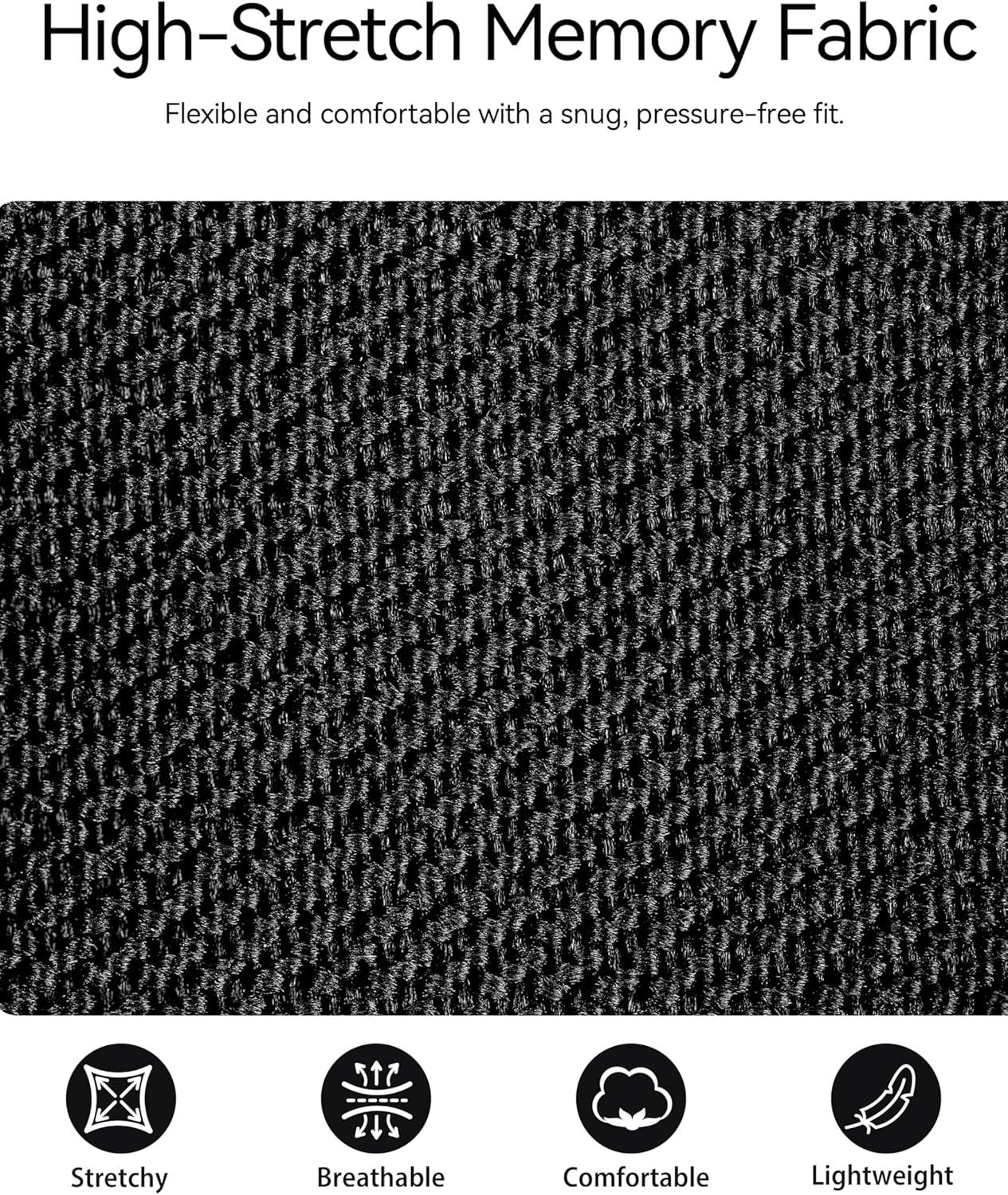 High-Stretch Memory Fabric

Flexible and comfortable with a snug, pressure-free fit.

Stretchy

Breathable

Comfortable

Lightweight